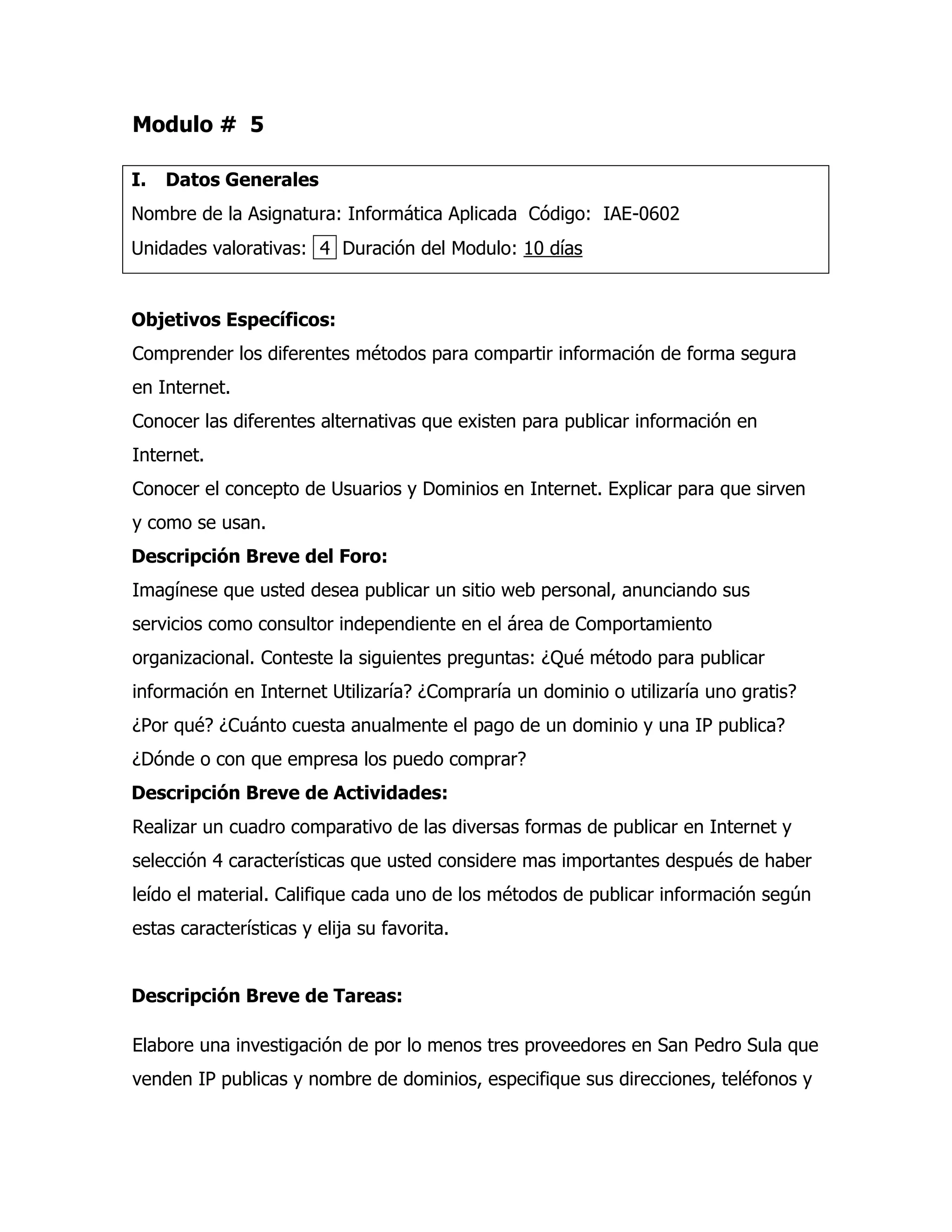 Modulo # 5

I. Datos Generales

Nombre de la Asignatura: Informática Aplicada Código: IAE-0602

Unidades valorativas: 4 Duración del Modulo: 10 días

Objetivos Específicos:

Comprender los diferentes métodos para compartir información de forma segura en Internet.

Conocer las diferentes alternativas que existen para publicar información en Internet.

Conocer el concepto de Usuarios y Dominios en Internet. Explicar para que sirven y como se usan.

Descripción Breve del Foro:

Imagínese que usted desea publicar un sitio web personal, anunciando sus servicios como consultor independiente en el área de Comportamiento organizacional. Conteste la siguientes preguntas: ¿Qué método para publicar información en Internet Utilizaría? ¿Compraría un dominio o utilizaría uno gratis? ¿Por qué? ¿Cuánto cuesta anualmente el pago de un dominio y una IP publica? ¿Dónde o con que empresa los puedo comprar?

Descripción Breve de Actividades:

Realizar un cuadro comparativo de las diversas formas de publicar en Internet y selección 4 características que usted considere mas importantes después de haber leído el material. Califique cada uno de los métodos de publicar información según estas características y elija su favorita.

Descripción Breve de Tareas:

Elabore una investigación de por lo menos tres proveedores en San Pedro Sula que venden IP publicas y nombre de dominios, especifique sus direcciones, teléfonos y